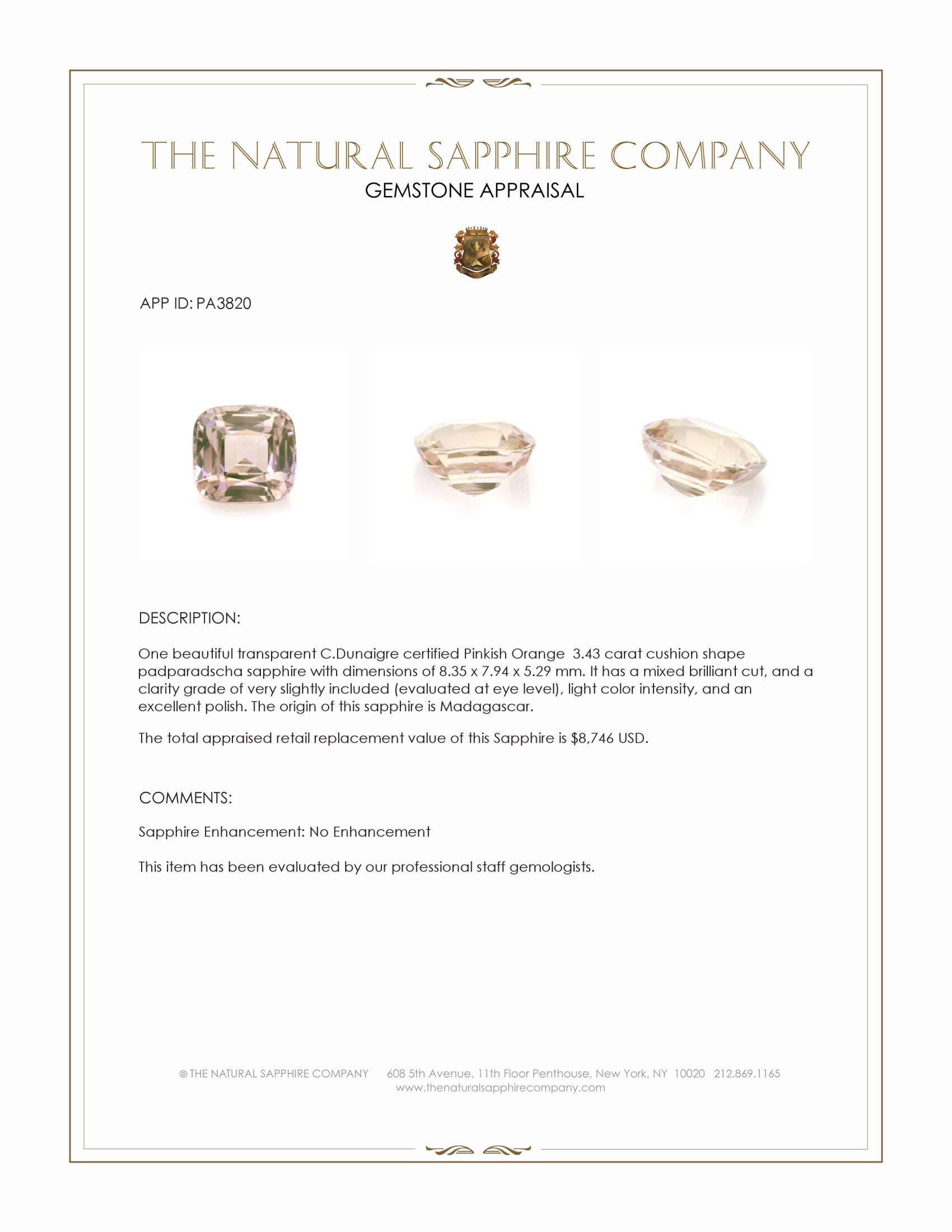 THE NATURAL SAPPHIRE COMPANY
GEMSTONE APPRAISAL

APP ID: PA3820

DESCRIPTION:

One beautiful transparent C.Dunaigre certified Pinkish Orange 3.43 carat cushion shape padparadscha sapphire with dimensions of 8.35 x 7.94 x 5.29 mm. It has a mixed brilliant cut, and a clarity grade of very slightly included (evaluated at eye level), light color intensity, and an excellent polish. The origin of this sapphire is Madagascar.

The total appraised retail replacement value of this Sapphire is $8,746 USD.

COMMENTS:

Sapphire Enhancement: No Enhancement

This item has been evaluated by our professional staff gemologists.

© THE NATURAL SAPPHIRE COMPANY 608 5th Avenue, 11th Floor Penthouse, New York, NY 10020 212.869.1165
www.thenaturalsapphirecompany.com